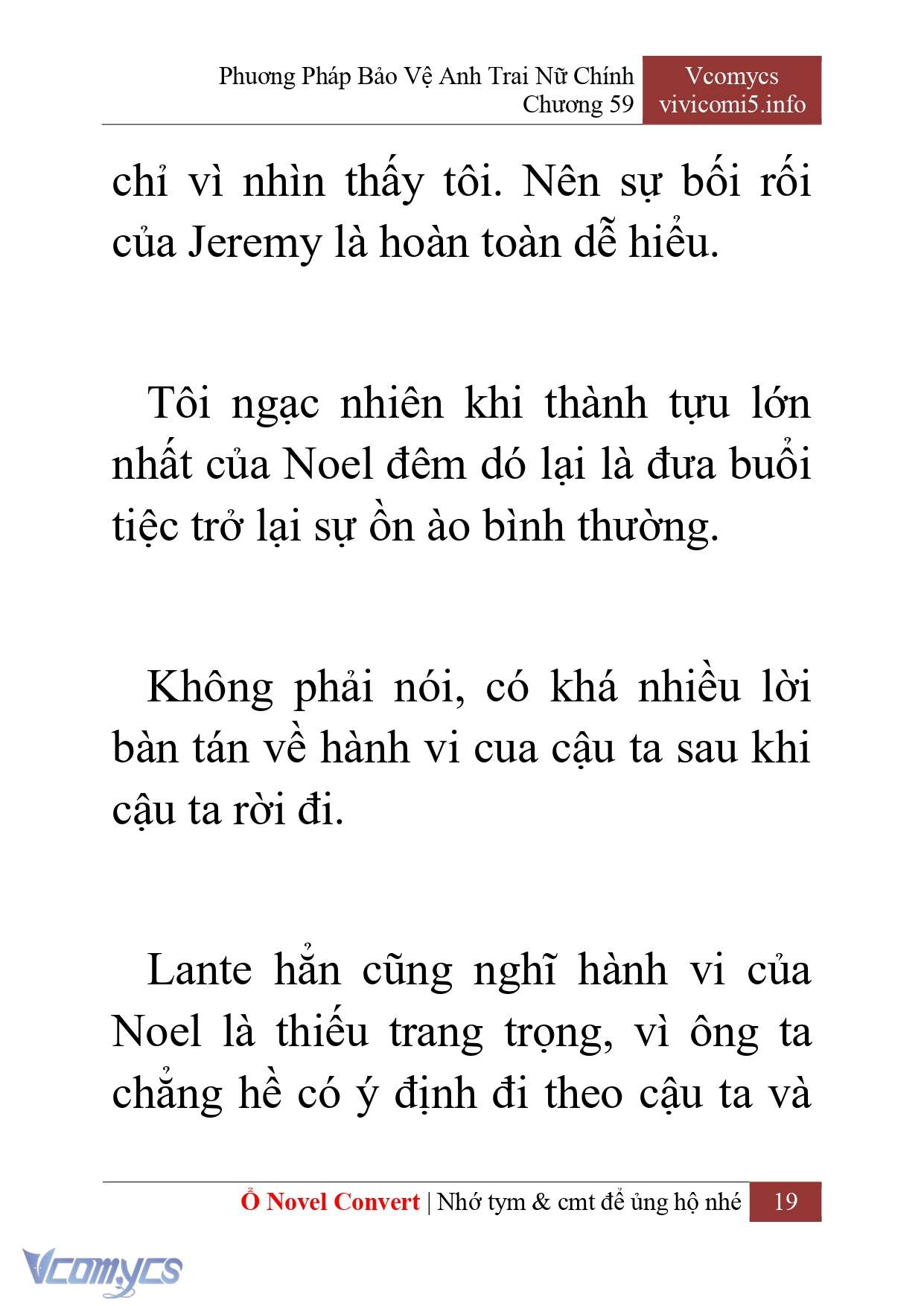 Phương Pháp Bảo Vệ Anh Trai Nữ Chính
Chương 59

Vcomycs
vivicomi5.info

chỉ vì nhìn thấy tôi. Nên sự bối rối của Jeremy là hoàn toàn dễ hiểu.

Tôi ngạc nhiên khi thành tựu lớn nhất của Noel đêm dó lại là đưa buổi tiệc trở lại sự ồn ào bình thường.

Không phải nói, có khá nhiều lời bàn tán về hành vi cua cậu ta sau khi cậu ta rời đi.

Lante hẳn cũng nghĩ hành vi của Noel là thiếu trang trọng, vì ông ta chẳng hề có ý định đi theo cậu ta và

Ổ Novel Convert | Nhớ tym & cmt để ủng hộ nhé 19

Vcomycs